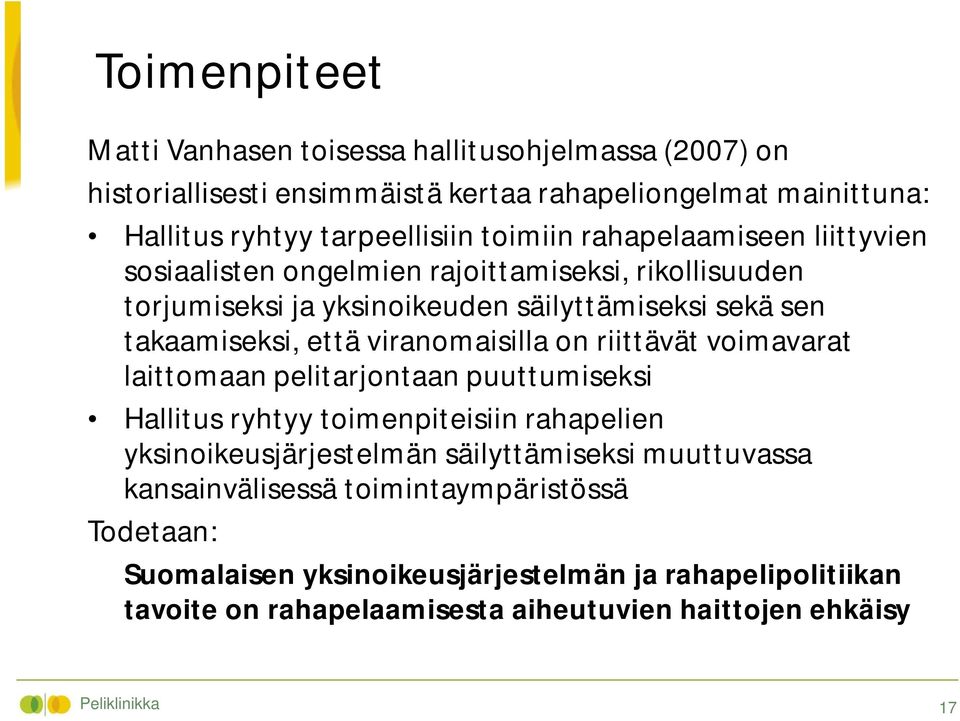 Toimenpiteet

Matti Vanhasen toisessa hallitusohjelmassa (2007) on historiallisesti ensimmäistä kertaa rahapeliongelmat mainittuna:

• Hallitus ryhtyy tarpeellisiin toimiin rahapelaamiseen liittyvien sosiaalisten ongelmien rajoittamiseksi, rikollisuuden torjumiseksi ja yksinoikeuden säilyttämiseksi sekä sen takaamiseksi, että viranomaisilla on riittävät voimavarat laittomaan pelitarjontaan puuttumiseksi

• Hallitus ryhtyy toimenpiteisiin rahapelien yksinoikeusjärjestelmän säilyttämiseksi muuttuvassa kansainvälisessä toimintaympäristössä

Todetaan:

Suomalaisen yksinoikeusjärjestelmän ja rahapelipolitiikan tavoite on rahapelaamisesta aiheutuvien haittojen ehkäisy

Peliklinikka

17